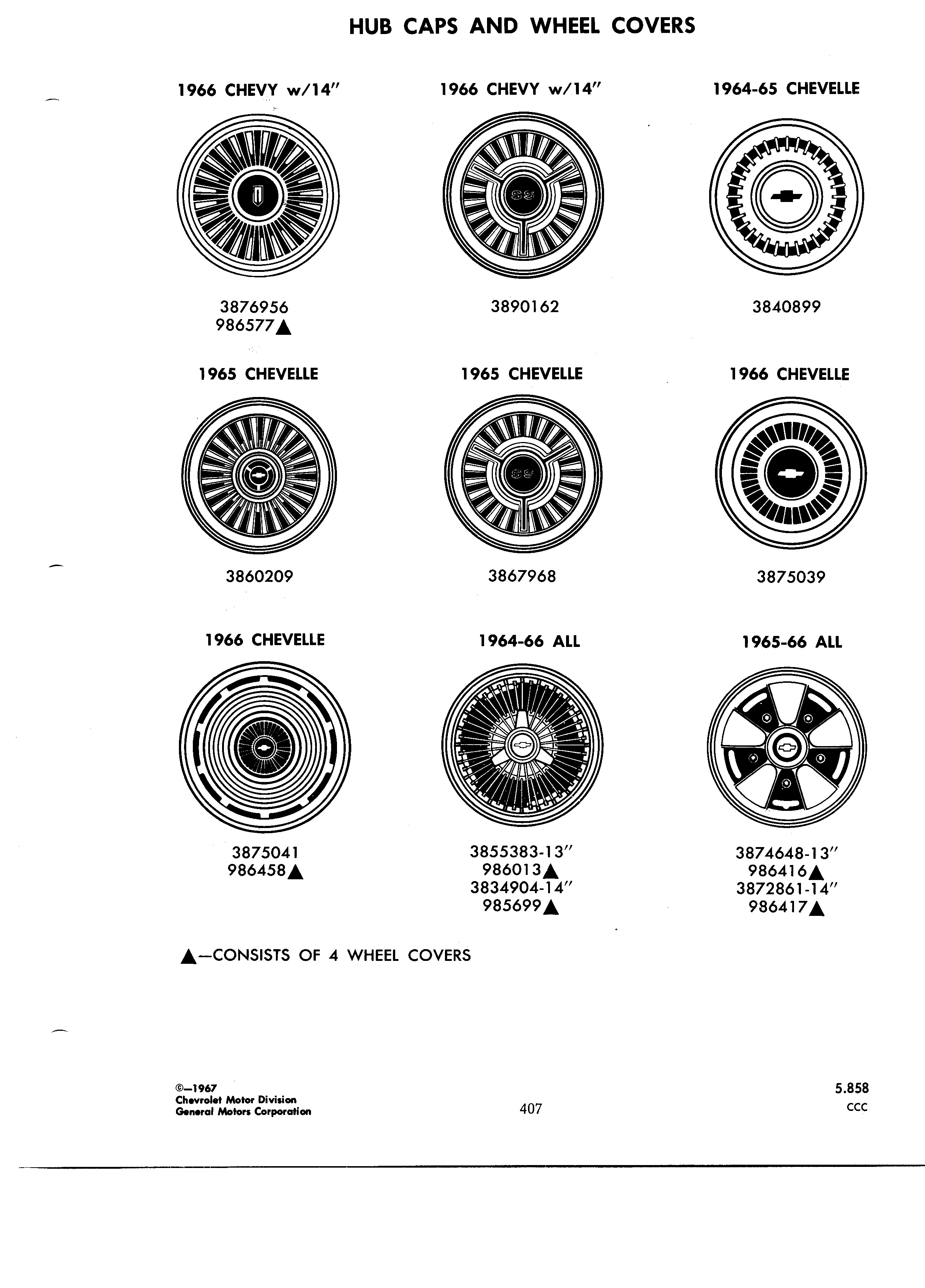 HUB CAPS AND WHEEL COVERS

1966 CHEVY w/14"

3876956
986577▲

1966 CHEVY w/14"

SS

3890162

1964-65 CHEVELLE

3840899

1965 CHEVELLE

3860209

1965 CHEVELLE

SS

3867968

1966 CHEVELLE

3875039

1966 CHEVELLE

3875041
986458▲

1964-66 ALL

3855383-13"
986013▲
3834904-14"
985699▲

1965-66 ALL

3874648-13"
986416▲
3872861-14"
986417▲

▲—CONSISTS OF 4 WHEEL COVERS

©—1967
Chevrolet Motor Division
General Motors Corporation

407

5.858
CCC